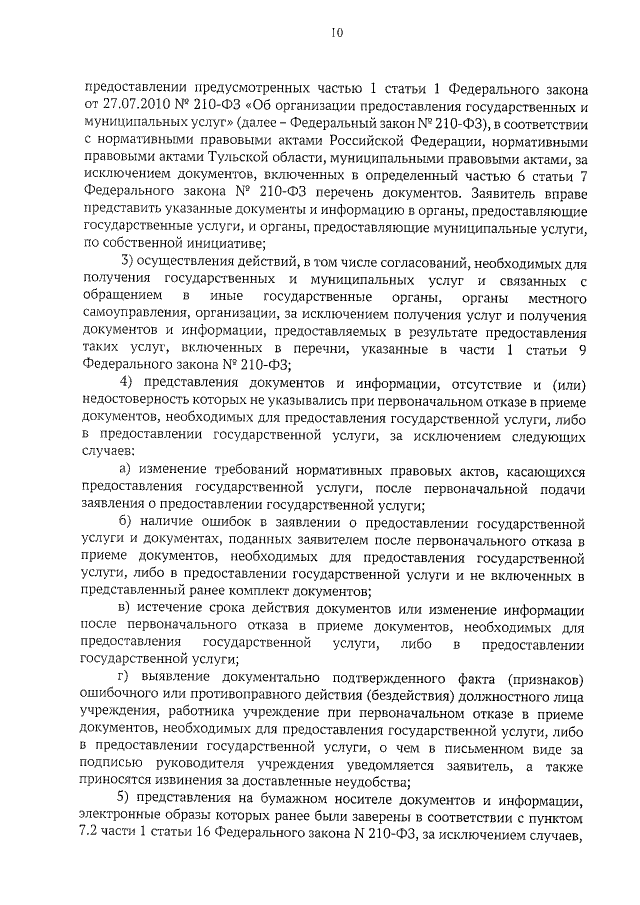 10

предоставлении предусмотренных частью 1 статьи 1 Федерального закона от 27.07.2010 № 210-ФЗ «Об организации предоставления государственных и муниципальных услуг» (далее – Федеральный закон № 210-ФЗ), в соответствии с нормативными правовыми актами Российской Федерации, нормативными правовыми актами Тульской области, муниципальными правовыми актами, за исключением документов, включенных в определенный частью 6 статьи 7 Федерального закона № 210-ФЗ перечень документов. Заявитель вправе представить указанные документы и информацию в органы, предоставляющие государственные услуги, и органы, предоставляющие муниципальные услуги, по собственной инициативе;

3) осуществления действий, в том числе согласований, необходимых для получения государственных и муниципальных услуг и связанных с обращением в иные государственные органы, органы местного самоуправления, организации, за исключением получения услуг и получения документов и информации, предоставляемых в результате предоставления таких услуг, включенных в перечни, указанные в части 1 статьи 9 Федерального закона № 210-ФЗ;

4) представления документов и информации, отсутствие и (или) недостоверность которых не указывались при первоначальном отказе в приеме документов, необходимых для предоставления государственной услуги, либо в предоставлении государственной услуги, за исключением следующих случаев:

а) изменение требований нормативных правовых актов, касающихся предоставления государственной услуги, после первоначальной подачи заявления о предоставлении государственной услуги;

б) наличие ошибок в заявлении о предоставлении государственной услуги и документах, поданных заявителем после первоначального отказа в приеме документов, необходимых для предоставления государственной услуги, либо в предоставлении государственной услуги и не включенных в представленный ранее комплект документов;

в) истечение срока действия документов или изменение информации после первоначального отказа в приеме документов, необходимых для предоставления государственной услуги, либо в предоставлении государственной услуги;

г) выявление документально подтвержденного факта (признаков) ошибочного или противоправного действия (бездействия) должностного лица учреждения, работника учреждение при первоначальном отказе в приеме документов, необходимых для предоставления государственной услуги, либо в предоставлении государственной услуги, о чем в письменном виде за подписью руководителя учреждения уведомляется заявитель, а также приносятся извинения за доставленные неудобства;

5) представления на бумажном носителе документов и информации, электронные образы которых ранее были заверены в соответствии с пунктом 7.2 части 1 статьи 16 Федерального закона N 210-ФЗ, за исключением случаев,